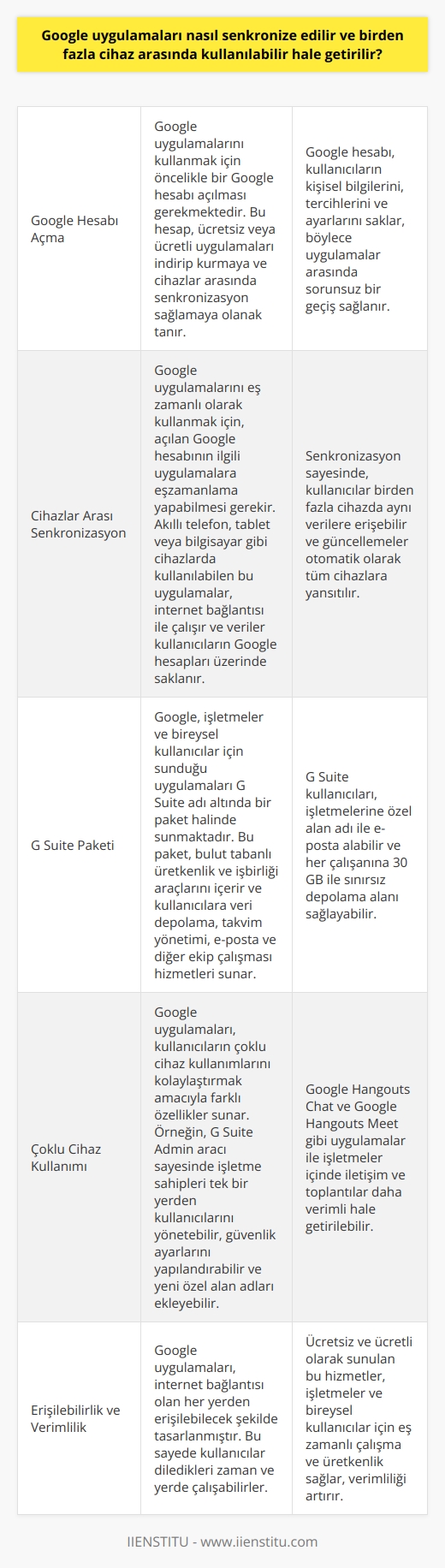 Google uygulamaları nasıl senkronize edilir ve birden fazla cihaz arasında kullanılabilir hale getirilir?

| | | |
|---|---|---|
| Google Hesabı Açma | Google uygulamalarını kullanmak için öncelikle bir Google hesabı açılması gerekmektedir. Bu hesap, ücretsiz veya ücretli uygulamaları indirip kurmaya ve cihazlar arasında senkronizasyon sağlamaya olanak tanır. | Google hesabı, kullanıcıların kişisel bilgilerini, tercihlerini ve ayarlarını saklar, böylece uygulamalar arasında sorunsuz bir geçiş sağlanır. |
| Cihazlar Arası Senkronizasyon | Google uygulamalarını eş zamanlı olarak kullanmak için, açılan Google hesabının ilgili uygulamalara eşzamanlama yapabilmesi gerekir. Akıllı telefon, tablet veya bilgisayar gibi cihazlarda kullanılabilen bu uygulamalar, internet bağlantısı ile çalışır ve veriler kullanıcıların Google hesapları üzerinde saklanır. | Senkronizasyon sayesinde, kullanıcılar birden fazla cihazda aynı verilere erişebilir ve güncellemeler otomatik olarak tüm cihazlara yansıtılır. |
| G Suite Paketi | Google, işletmeler ve bireysel kullanıcılar için sunduğu uygulamaları G Suite adı altında bir paket halinde sunmaktadır. Bu paket, bulut tabanlı üretkenlik ve işbirliği araçlarını içerir ve kullanıcılara veri depolama, takvim yönetimi, e-posta ve diğer ekip çalışması hizmetleri sunar. | G Suite kullanıcıları, işletmelerine özel alan adı ile e-posta alabilir ve her çalışanına 30 GB ile sınırsız depolama alanı sağlayabilir. |
| Çoklu Cihaz Kullanımı | Google uygulamaları, kullanıcıların çoklu cihaz kullanımlarını kolaylaştırmak amacıyla farklı özellikler sunar. Örneğin, G Suite Admin aracı sayesinde işletme sahipleri tek bir yerden kullanıcılarını yönetebilir, güvenlik ayarlarını yapılandırabilir ve yeni özel alan adları ekleyebilir. | Google Hangouts Chat ve Google Hangouts Meet gibi uygulamalar ile işletmeler içinde iletişim ve toplantılar daha verimli hale getirilebilir. |
| Erişilebilirlik ve Verimlilik | Google uygulamaları, internet bağlantısı olan her yerden erişilebilecek şekilde tasarlanmıştır. Bu sayede kullanıcılar diledikleri zaman ve yerde çalışabilirler. | Ücretsiz ve ücretli olarak sunulan bu hizmetler, işletmeler ve bireysel kullanıcılar için eş zamanlı çalışma ve üretkenlik sağlar, verimliliği artırır. |

IIENSTITU - www.iienstitu.com